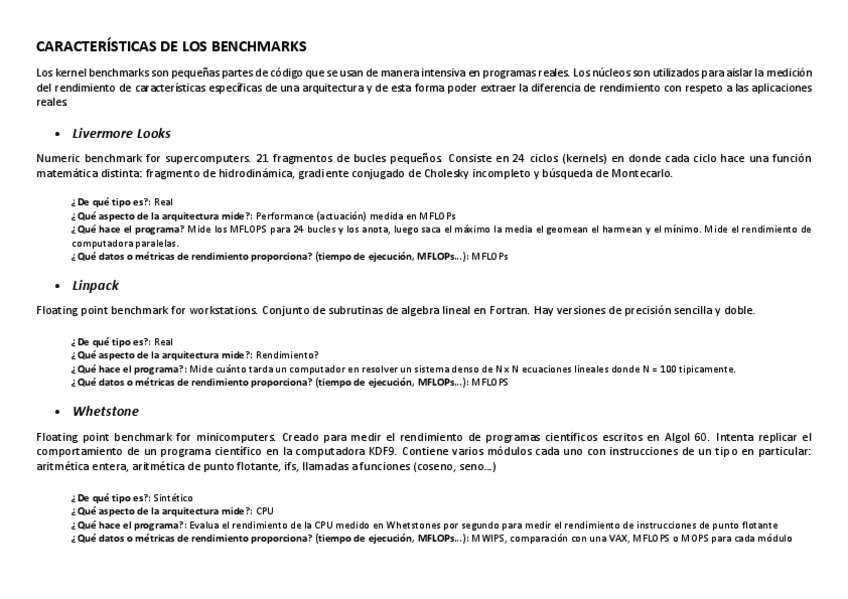 CARACTERÍSTICAS DE LOS BENCHMARKS

Los kernel benchmarks son pequeñas partes de código que se usan de manera intensiva en programas reales. Los núcleos son utilizados para aislar la medición del rendimiento de características específicas de una arquitectura y de esta forma poder extraer la diferencia de rendimiento con respeto a las aplicaciones reales.

• Livermore Looks

Numeric benchmark for supercomputers. 21 fragmentos de bucles pequeños. Consiste en 24 ciclos (kernels) en donde cada ciclo hace una función matemática distinta: fragmento de hidrodinámica, gradiente conjugado de Cholesky incompleto y búsqueda de Montecarlo.

¿De qué tipo es?: Real
¿Qué aspecto de la arquitectura mide?: Performance (actuación) medida en MFLOPs
¿Qué hace el programa? Mide los MFLOPS para 24 bucles y los anota, luego saca el máximo la media el geomean el harmean y el mínimo. Mide el rendimiento de computadora paralelas.
¿Qué datos o métricas de rendimiento proporciona? (tiempo de ejecución, MFLOPs...): MFLOPs

• Linpack

Floating point benchmark for workstations. Conjunto de subrutinas de algebra lineal en Fortran. Hay versiones de precisión sencilla y doble.

¿De qué tipo es?: Real
¿Qué aspecto de la arquitectura mide?: Rendimiento?
¿Qué hace el programa?: Mide cuánto tarda un computador en resolver un sistema denso de N x N ecuaciones lineales donde N = 100 típicamente.
¿Qué datos o métricas de rendimiento proporciona? (tiempo de ejecución, MFLOPs...): MFLOPS

• Whetstone

Floating point benchmark for minicomputers. Creado para medir el rendimiento de programas científicos escritos en Algol 60. Intenta replicar el comportamiento de un programa científico en la computadora KDF9. Contiene varios módulos cada uno con instrucciones de un tipo en particular: aritmética entera, aritmética de punto flotante, ifs, llamadas a funciones (coseno, seno...)

¿De qué tipo es?: Sintético
¿Qué aspecto de la arquitectura mide?: CPU
¿Qué hace el programa?: Evalua el rendimiento de la CPU medido en Whetstones por segundo para medir el rendimiento de instrucciones de punto flotante
¿Qué datos o métricas de rendimiento proporciona? (tiempo de ejecución, MFLOPs...): MWIPS, comparación con una VAX, MFLOPS o MOPS para cada módulo